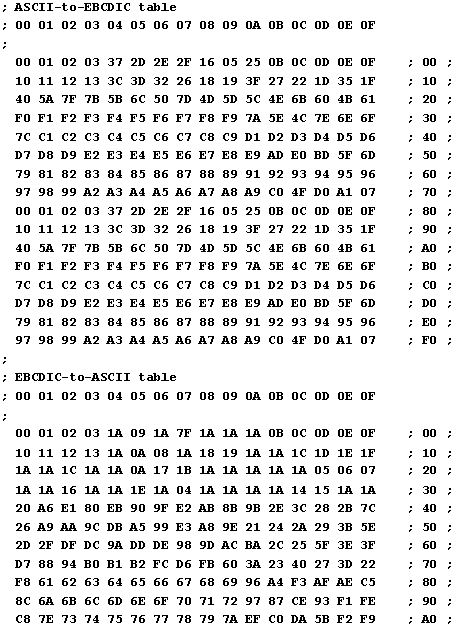 ; ASCII-to-EBCDIC table
; 00 01 02 03 04 05 06 07 08 09 0A 0B 0C 0D 0E 0F
;
00 01 02 03 37 2D 2E 2F 16 05 25 0B 0C 0D 0E 0F ; 00 ;
10 11 12 13 3C 3D 32 26 18 19 3F 27 22 1D 35 1F ; 10 ;
40 5A 7F 7B 5B 6C 50 7D 4D 5D 5C 4E 6B 60 4B 61 ; 20 ;
F0 F1 F2 F3 F4 F5 F6 F7 F8 F9 7A 5E 4C 7E 6E 6F ; 30 ;
7C C1 C2 C3 C4 C5 C6 C7 C8 C9 D1 D2 D3 D4 D5 D6 ; 40 ;
D7 D8 D9 E2 E3 E4 E5 E6 E7 E8 E9 AD E0 BD 5F 6D ; 50 ;
79 81 82 83 84 85 86 87 88 89 91 92 93 94 95 96 ; 60 ;
97 98 99 A2 A3 A4 A5 A6 A7 A8 A9 C0 4F D0 A1 07 ; 70 ;
00 01 02 03 37 2D 2E 2F 16 05 25 0B 0C 0D 0E 0F ; 80 ;
10 11 12 13 3C 3D 32 26 18 19 3F 27 22 1D 35 1F ; 90 ;
40 5A 7F 7B 5B 6C 50 7D 4D 5D 5C 4E 6B 60 4B 61 ; A0 ;
F0 F1 F2 F3 F4 F5 F6 F7 F8 F9 7A 5E 4C 7E 6E 6F ; B0 ;
7C C1 C2 C3 C4 C5 C6 C7 C8 C9 D1 D2 D3 D4 D5 D6 ; C0 ;
D7 D8 D9 E2 E3 E4 E5 E6 E7 E8 E9 AD E0 BD 5F 6D ; D0 ;
79 81 82 83 84 85 86 87 88 89 91 92 93 94 95 96 ; E0 ;
97 98 99 A2 A3 A4 A5 A6 A7 A8 A9 C0 4F D0 A1 07 ; F0 ;
;
; EBCDIC-to-ASCII table
; 00 01 02 03 04 05 06 07 08 09 0A 0B 0C 0D 0E 0F
;
00 01 02 03 1A 09 1A 7F 1A 1A 1A 0B 0C 0D 0E 0F ; 00 ;
10 11 12 13 1A 0A 08 1A 18 19 1A 1A 1C 1D 1E 1F ; 10 ;
1A 1A 1C 1A 1A 0A 17 1B 1A 1A 1A 1A 1A 05 06 07 ; 20 ;
1A 1A 16 1A 1A 1E 1A 04 1A 1A 1A 1A 14 15 1A 1A ; 30 ;
20 A6 E1 80 EB 90 9F E2 AB 8B 9B 2E 3C 28 2B 7C ; 40 ;
26 A9 AA 9C DB A5 99 E3 A8 9E 21 24 2A 29 3B 5E ; 50 ;
2D 2F DF DC 9A DD DE 98 9D AC BA 2C 25 5F 3E 3F ; 60 ;
D7 88 94 B0 B1 B2 FC D6 FB 60 3A 23 40 27 3D 22 ; 70 ;
F8 61 62 63 64 65 66 67 68 69 96 A4 F3 AF AE C5 ; 80 ;
8C 6A 6B 6C 6D 6E 6F 70 71 72 97 87 CE 93 F1 FE ; 90 ;
C8 7E 73 74 75 76 77 78 79 7A EF C0 DA 5B F2 F9 ; A0 ;